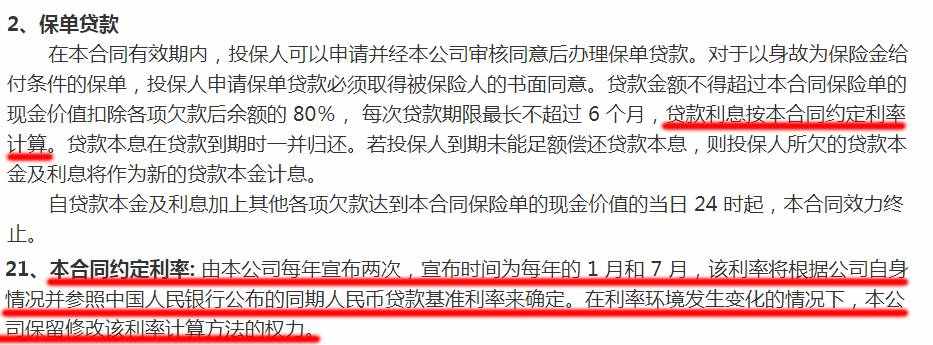 2、保单贷款

在本合同有效期内，投保人可以申请并经本公司审核同意后办理保单贷款。对于以身故为保险金给付条件的保单，投保人申请保单贷款必须取得被保险人的书面同意。贷款金额不得超过本合同保险单的现金价值扣除各项欠款后余额的 80%， 每次贷款期限最长不超过 6 个月，贷款利息按本合同约定利率计算。贷款本息在贷款到期时一并归还。若投保人到期未能足额偿还贷款本息，则投保人所欠的贷款本金及利息将作为新的贷款本金计息。

自贷款本金及利息加上其他各项欠款达到本合同保险单的现金价值的当日 24 时起，本合同效力终止。

21、本合同约定利率: 由本公司每年宣布两次，宣布时间为每年的 1 月和 7 月，该利率将根据公司自身情况并参照中国人民银行公布的同期人民币贷款基准利率来确定。在利率环境发生变化的情况下，本公司保留修改该利率计算方法的权力。